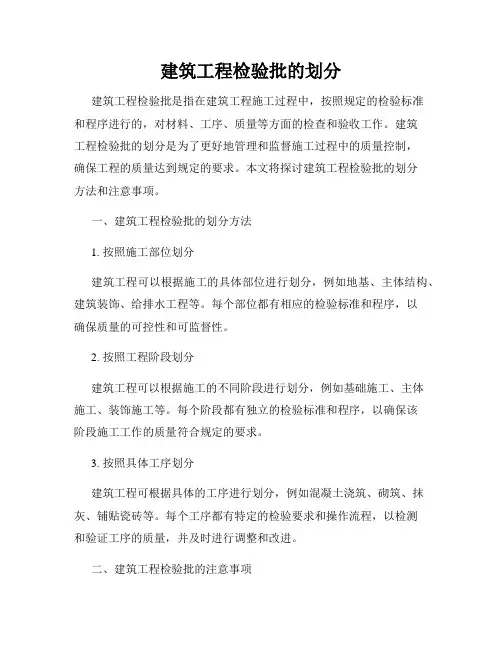 建筑工程检验批的划分

建筑工程检验批是指在建筑工程施工过程中，按照规定的检验标准和程序进行的，对材料、工序、质量等方面的检查和验收工作。建筑工程检验批的划分是为了更好地管理和监督施工过程中的质量控制，确保工程的质量达到规定的要求。本文将探讨建筑工程检验批的划分方法和注意事项。

一、建筑工程检验批的划分方法

1. 按照施工部位划分

建筑工程可以根据施工的具体部位进行划分，例如地基、主体结构、建筑装饰、给排水工程等。每个部位都有相应的检验标准和程序，以确保质量的可控性和可监督性。

2. 按照工程阶段划分

建筑工程可以根据施工的不同阶段进行划分，例如基础施工、主体施工、装饰施工等。每个阶段都有独立的检验标准和程序，以确保该阶段施工工作的质量符合规定的要求。

3. 按照具体工序划分

建筑工程可根据具体的工序进行划分，例如混凝土浇筑、砌筑、抹灰、铺贴瓷砖等。每个工序都有特定的检验要求和操作流程，以检测和验证工序的质量，并及时进行调整和改进。

二、建筑工程检验批的注意事项